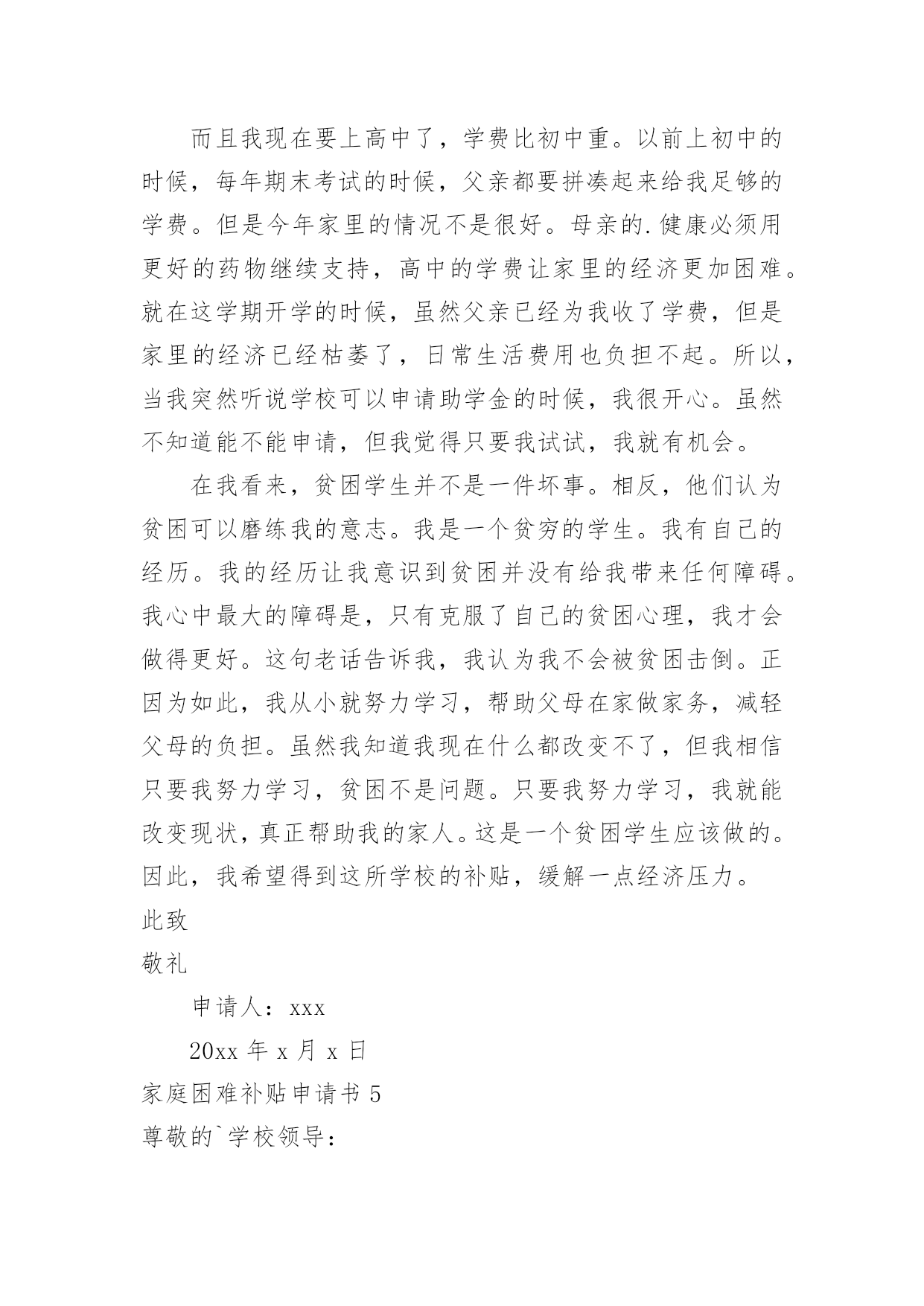 而且我现在要上高中了，学费比初中重。以前上初中的时候，每年期末考试的时候，父亲都要拼凑起来给我足够的学费。但是今年家里的情况不是很好。母亲的.健康必须用更好的药物继续支持，高中的学费让家里的经济更加困难。就在这学期开学的时候，虽然父亲已经为我收了学费，但是家里的经济已经枯萎了，日常生活费用也负担不起。所以，当我突然听说学校可以申请助学金的时候，我很开心。虽然不知道能不能申请，但我觉得只要我试试，我就有机会。

在我看来，贫困学生并不是一件坏事。相反，他们认为贫困可以磨练我的意志。我是一个贫穷的学生。我有自己的经历。我的经历让我意识到贫困并没有给我带来任何障碍。我心中最大的障碍是，只有克服了自己的贫困心理，我才会做得更好。这句老话告诉我，我认为我不会被贫困击倒。正因为如此，我从小就努力学习，帮助父母在家做家务，减轻父母的负担。虽然我知道我现在什么都改变不了，但我相信只要我努力学习，贫困不是问题。只要我努力学习，我就能改变现状，真正帮助我的家人。这是一个贫困学生应该做的。因此，我希望得到这所学校的补贴，缓解一点经济压力。

此致

敬礼

申请人：xxx

20xx 年 x 月 x 日

家庭困难补贴申请书 5

尊敬的`学校领导：